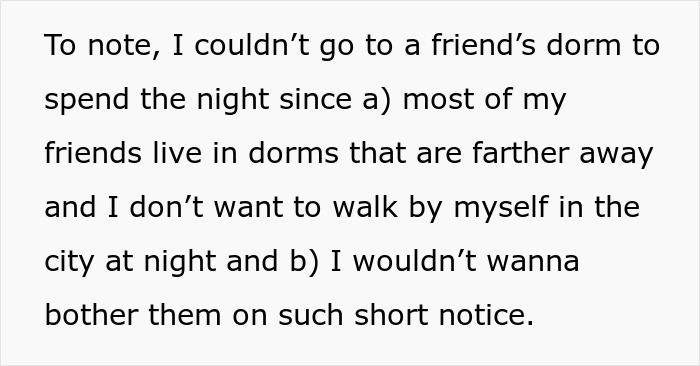 To note, I couldn’t go to a friend’s dorm to spend the night since a) most of my friends live in dorms that are farther away and I don’t want to walk by myself in the city at night and b) I wouldn’t wanna bother them on such short notice.